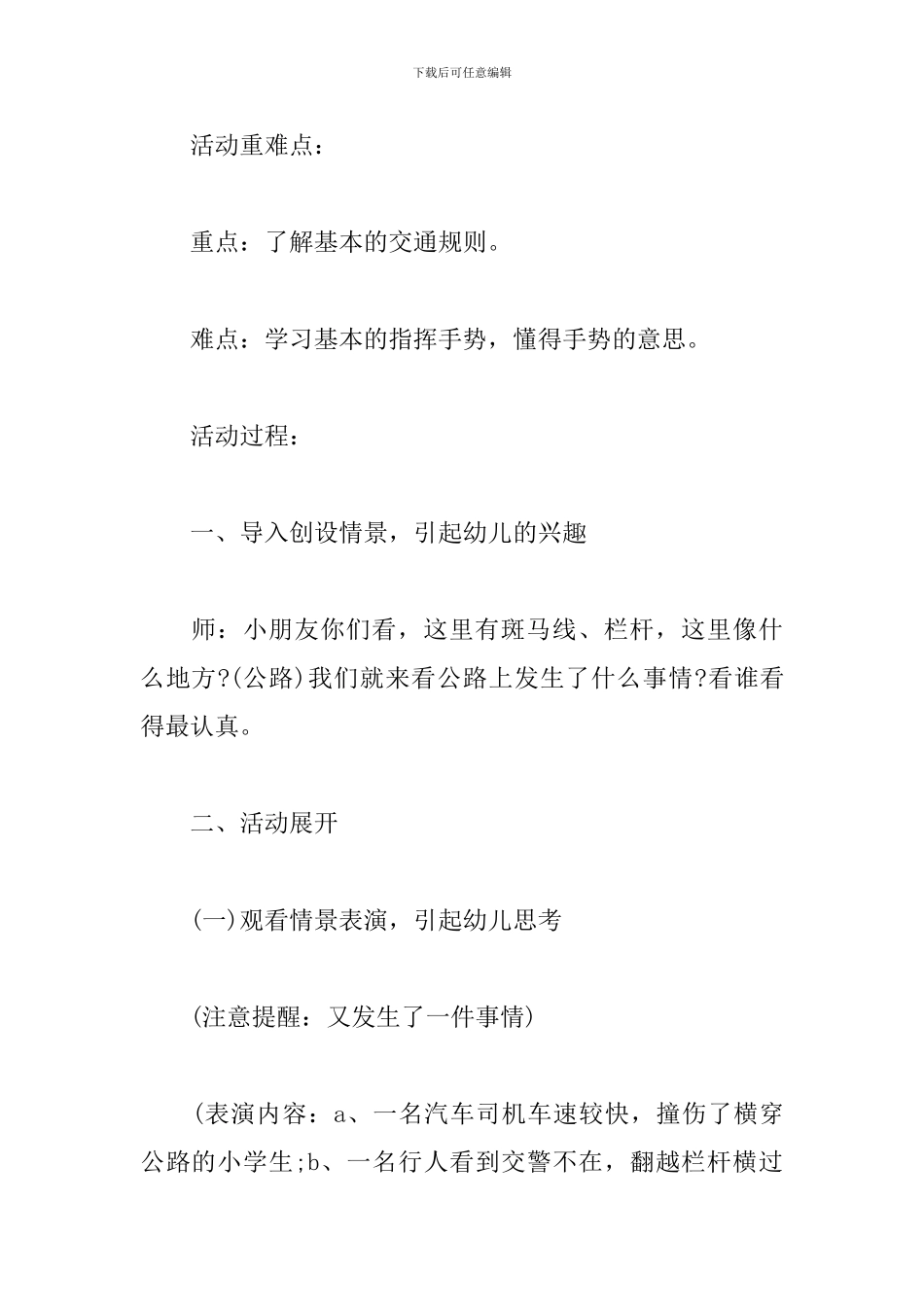 下载后可任意编辑

活动重难点：

重点：了解基本的交通规则。

难点：学习基本的指挥手势，懂得手势的意思。

活动过程：

一、导入创设情景，引起幼儿的兴趣

师：小朋友你们看，这里有斑马线、栏杆，这里像什么地方?(公路)我们就来看公路上发生了什么事情?看谁看得最认真。

二、活动展开

(一)观看情景表演，引起幼儿思考

(注意提醒：又发生了一件事情)

(表演内容：a、一名汽车司机车速较快，撞伤了横穿公路的小学生;b、一名行人看到交警不在，翻越栏杆横过